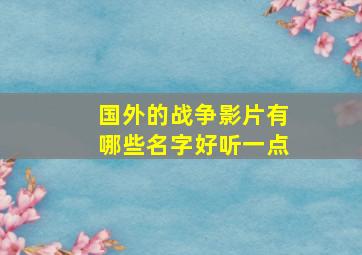 国外的战争影片有哪些名字好听一点